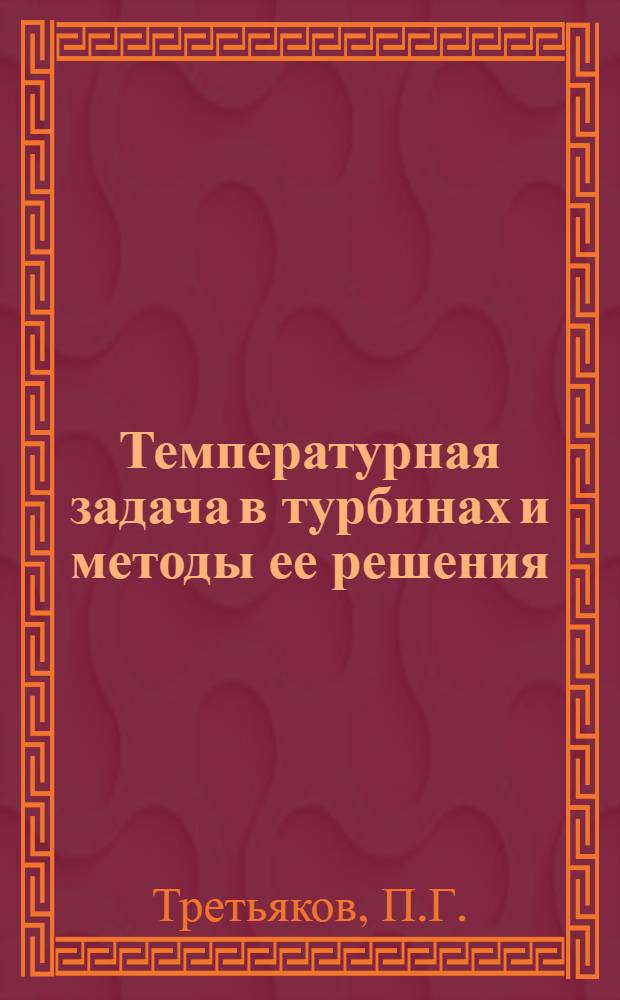 Температурная задача в турбинах и методы ее решения

Третьяков, П.Г.